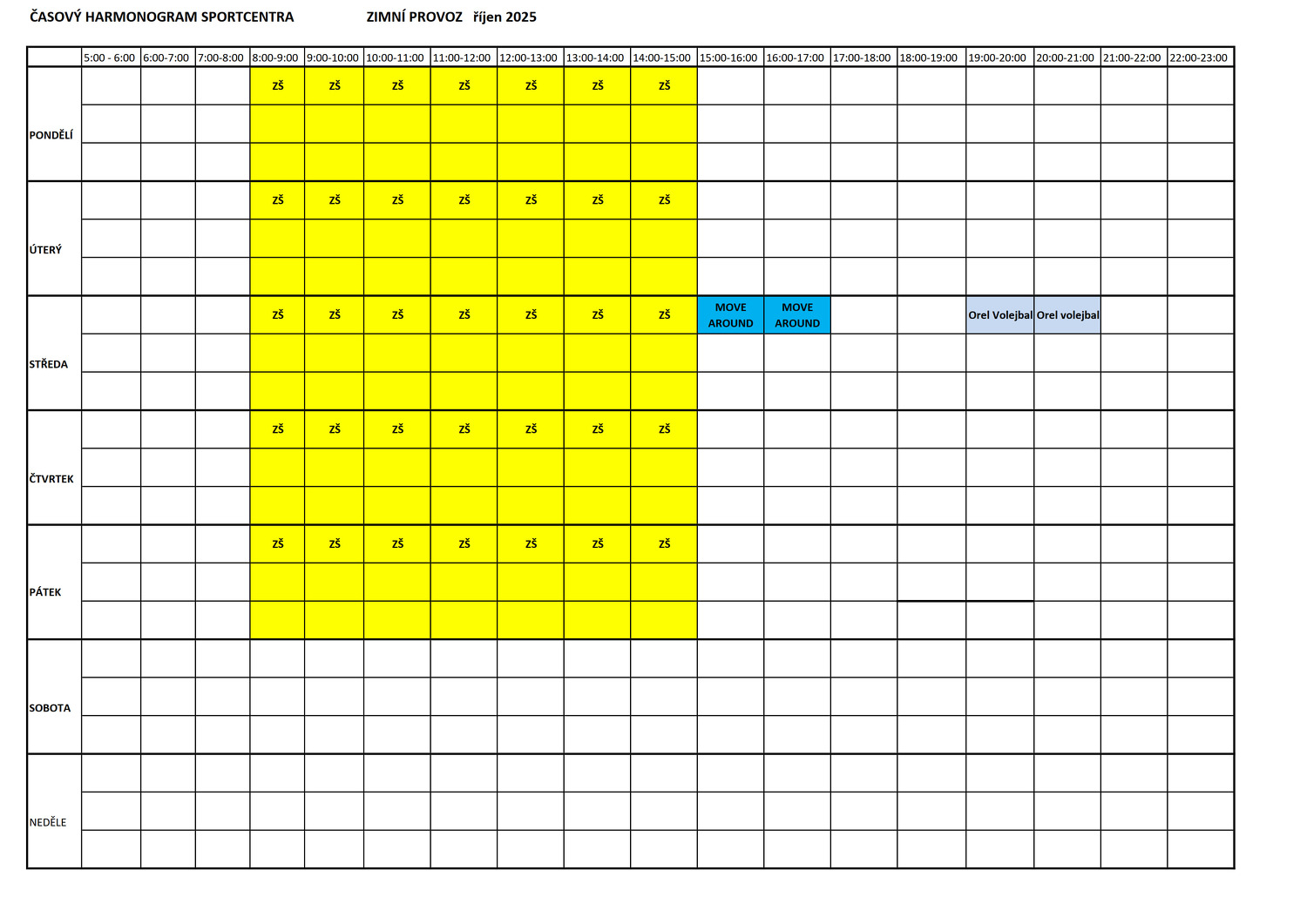 ČASOVÝ HARMONOGRAM SPORTCENTRA ZIMNÍ PROVOZ říjen 2025

| | 5:00 - 6:00 | 6:00-7:00 | 7:00-8:00 | 8:00-9:00 | 9:00-10:00 | 10:00-11:00 | 11:00-12:00 | 12:00-13:00 | 13:00-14:00 | 14:00-15:00 | 15:00-16:00 | 16:00-17:00 | 17:00-18:00 | 18:00-19:00 | 19:00-20:00 | 20:00-21:00 | 21:00-22:00 | 22:00-23:00 |
|---|---|---|---|---|---|---|---|---|---|---|---|---|---|---|---|---|---|---|
| PONDĚLÍ | | | | ZŠ | ZŠ | ZŠ | ZŠ | ZŠ | ZŠ | ZŠ | | | | | | | | |
| ÚTERÝ | | | | ZŠ | ZŠ | ZŠ | ZŠ | ZŠ | ZŠ | ZŠ | | | | | | | | |
| STŘEDA | | | | ZŠ | ZŠ | ZŠ | ZŠ | ZŠ | ZŠ | ZŠ | MOVE AROUND | MOVE AROUND | | | Orel Volejbal | Orel volejbal | | |
| ČTVRTEK | | | | ZŠ | ZŠ | ZŠ | ZŠ | ZŠ | ZŠ | ZŠ | | | | | | | | |
| PÁTEK | | | | ZŠ | ZŠ | ZŠ | ZŠ | ZŠ | ZŠ | ZŠ | | | | | | | | |
| SOBOTA | | | | | | | | | | | | | | | | | | |
| NEDĚLE | | | | | | | | | | | | | | | | | | |